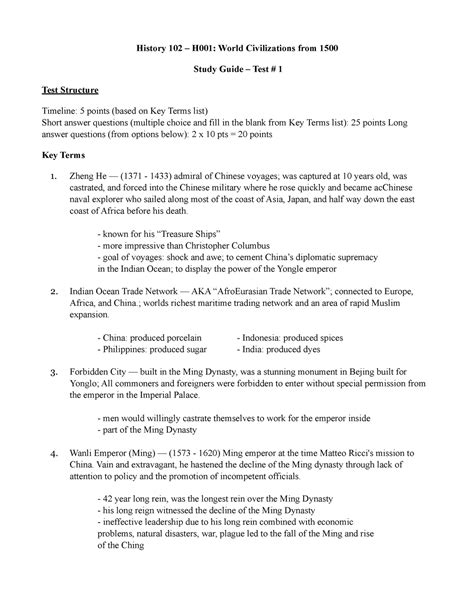 History 102 – H001: World Civilizations from 1500

Study Guide – Test # 1

Test Structure

Timeline: 5 points (based on Key Terms list)
Short answer questions (multiple choice and fill in the blank from Key Terms list): 25 points Long answer questions (from options below): 2 x 10 pts = 20 points

Key Terms

1. Zheng He — (1371 - 1433) admiral of Chinese voyages; was captured at 10 years old, was castrated, and forced into the Chinese military where he rose quickly and became acChinese naval explorer who sailed along most of the coast of Asia, Japan, and half way down the east coast of Africa before his death.

- known for his "Treasure Ships"
- more impressive than Christopher Columbus
- goal of voyages: shock and awe; to cement China's diplomatic supremacy in the Indian Ocean; to display the power of the Yongle emperor

2. Indian Ocean Trade Network — AKA "AfroEurasian Trade Network"; connected to Europe, Africa, and China.; worlds richest maritime trading network and an area of rapid Muslim expansion.

- China: produced porcelain
- Philippines: produced sugar
- Indonesia: produced spices
- India: produced dyes

3. Forbidden City — built in the Ming Dynasty, was a stunning monument in Bejing built for Yonglo; All commoners and foreigners were forbidden to enter without special permission from the emperor in the Imperial Palace.

- men would willingly castrate themselves to work for the emperor inside
- part of the Ming Dynasty

4. Wanli Emperor (Ming) — (1573 - 1620) Ming emperor at the time Matteo Ricci's mission to China. Vain and extravagant, he hastened the decline of the Ming dynasty through lack of attention to policy and the promotion of incompetent officials.

- 42 year long rein, was the longest rein over the Ming Dynasty
- his long reign witnessed the decline of the Ming Dynasty
- ineffective leadership due to his long rein combined with economic problems, natural disasters, war, plague led to the fall of the Ming and rise of the Ching